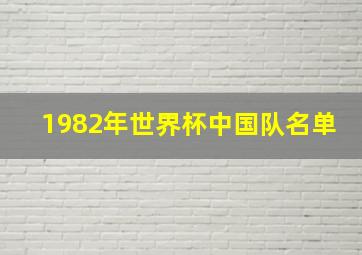 1982年世界杯中国队名单